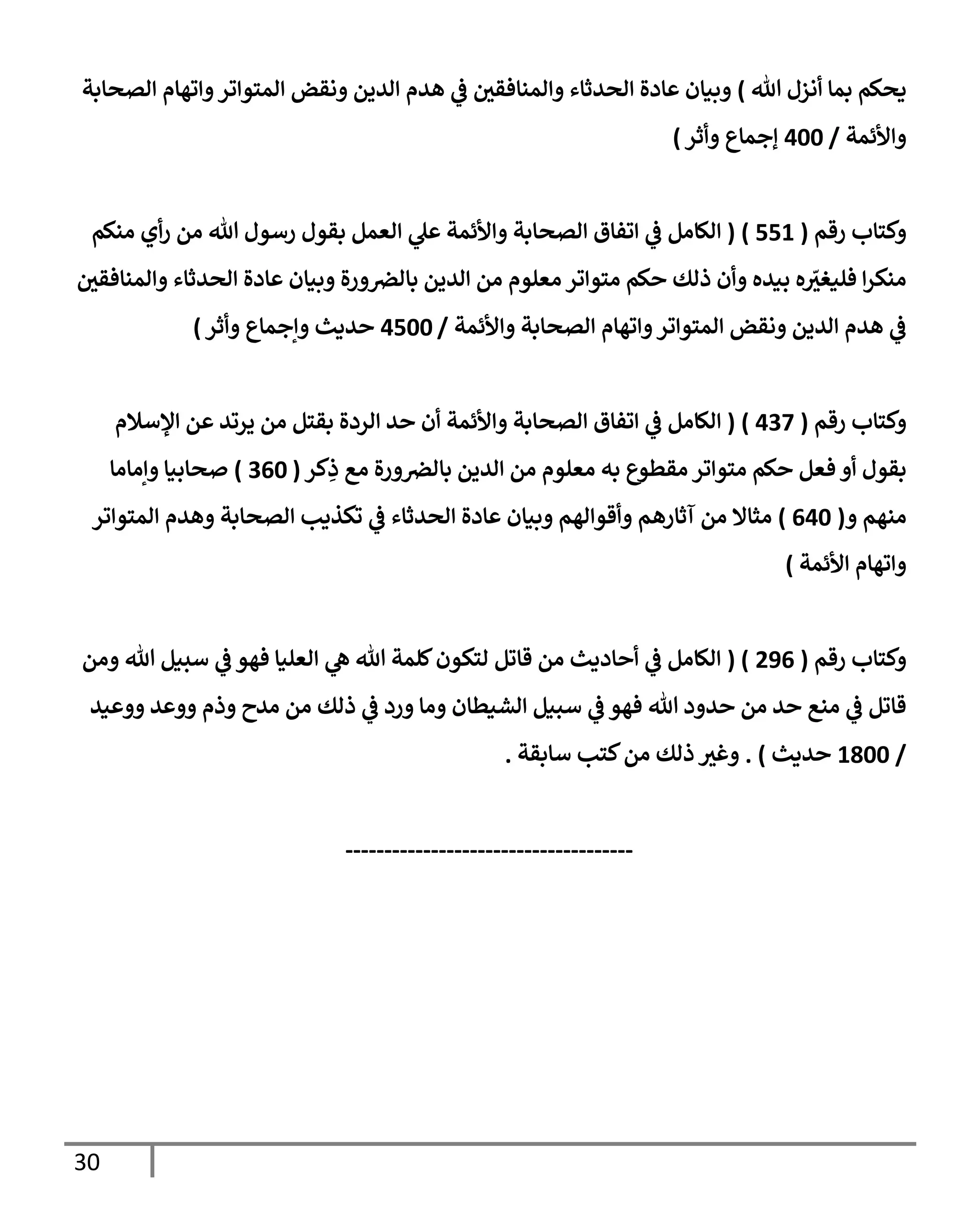 يحكم بما أنزل الله ) وبيان عادة الحدثاء والمنافقين في هدم الدين ونقض المتواتر واتهام الصحابة والأئمة / 400 إجماع وأثر )

وكتاب رقم ( 551 ) ( الكامل في اتفاق الصحابة والأئمة علي العمل بقول رسول الله من رأي منكم منكرا فليغيّره بيده وأن ذلك حكم متواتر معلوم من الدين بالضرورة وبيان عادة الحدثاء والمنافقين في هدم الدين ونقض المتواتر واتهام الصحابة والأئمة / 4500 حديث وإجماع وأثر )

وكتاب رقم ( 437 ) ( الكامل في اتفاق الصحابة والأئمة أن حد الردة بقتل من يرتد عن الإسلام بقول أو فعل حكم متواتر مقطوع به معلوم من الدين بالضرورة مع ذِكر ( 360 ) صحابيا وإماما منهم و( 640 ) مثالا من آثارهم وأقوالهم وبيان عادة الحدثاء في تكذيب الصحابة وهدم المتواتر واتهام الأئمة )

وكتاب رقم ( 296 ) ( الكامل في أحاديث من قاتل لتكون كلمة الله هي العليا فهو في سبيل الله ومن قاتل في منع حد من حدود الله فهو في سبيل الشيطان وما ورد في ذلك من مدح وذم ووعد ووعيد / 1800 حديث ) . وغير ذلك من كتب سابقة .

------------------------------------

30